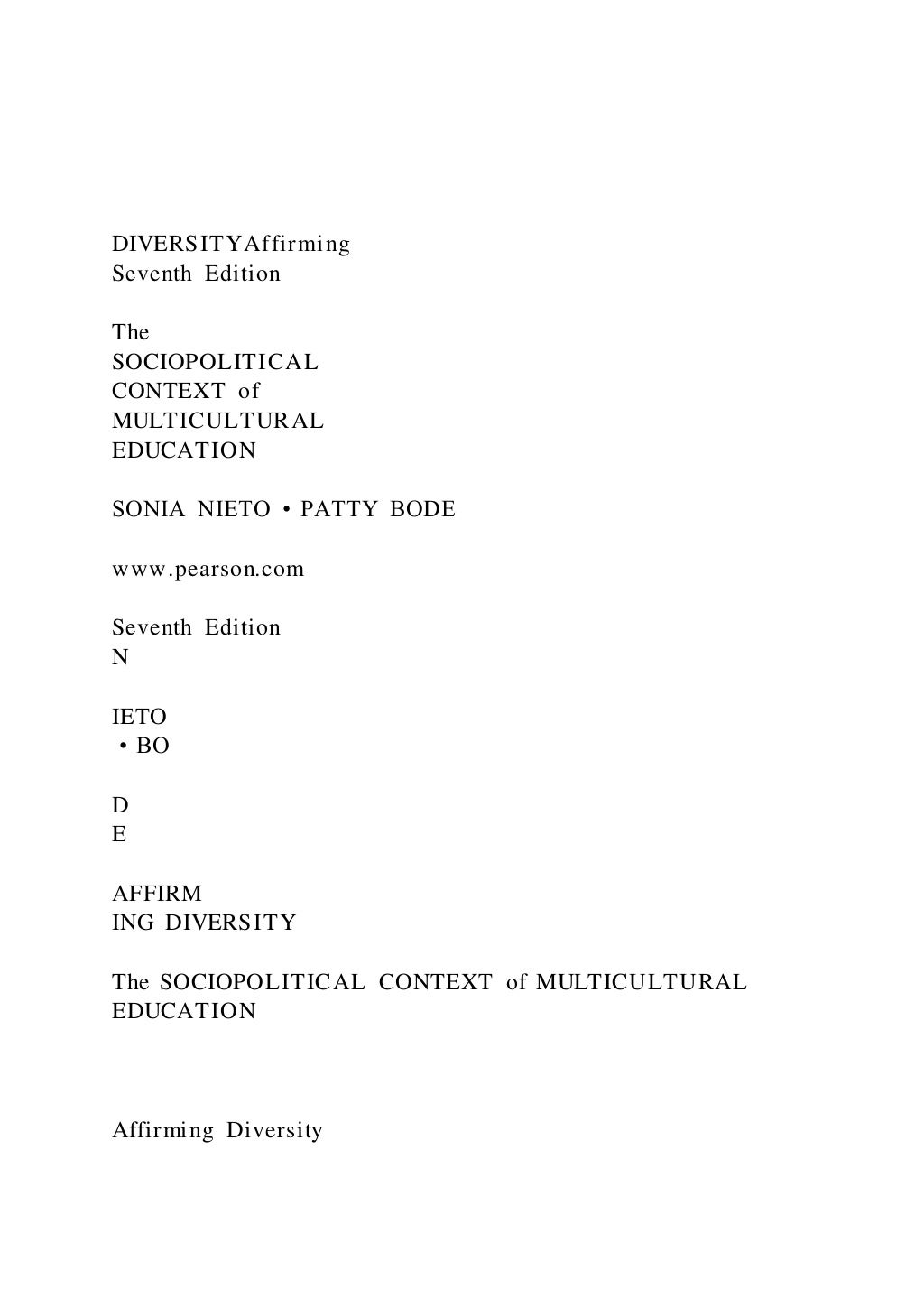 DIVERSITYAffirming
Seventh Edition

The
SOCIOPOLITICAL
CONTEXT of
MULTICULTURAL
EDUCATION

SONIA NIETO • PATTY BODE

www.pearson.com

Seventh Edition
N

IETO
• BO

D
E

AFFIRM
ING DIVERSITY

The SOCIOPOLITICAL CONTEXT of MULTICULTURAL EDUCATION

Affirming Diversity